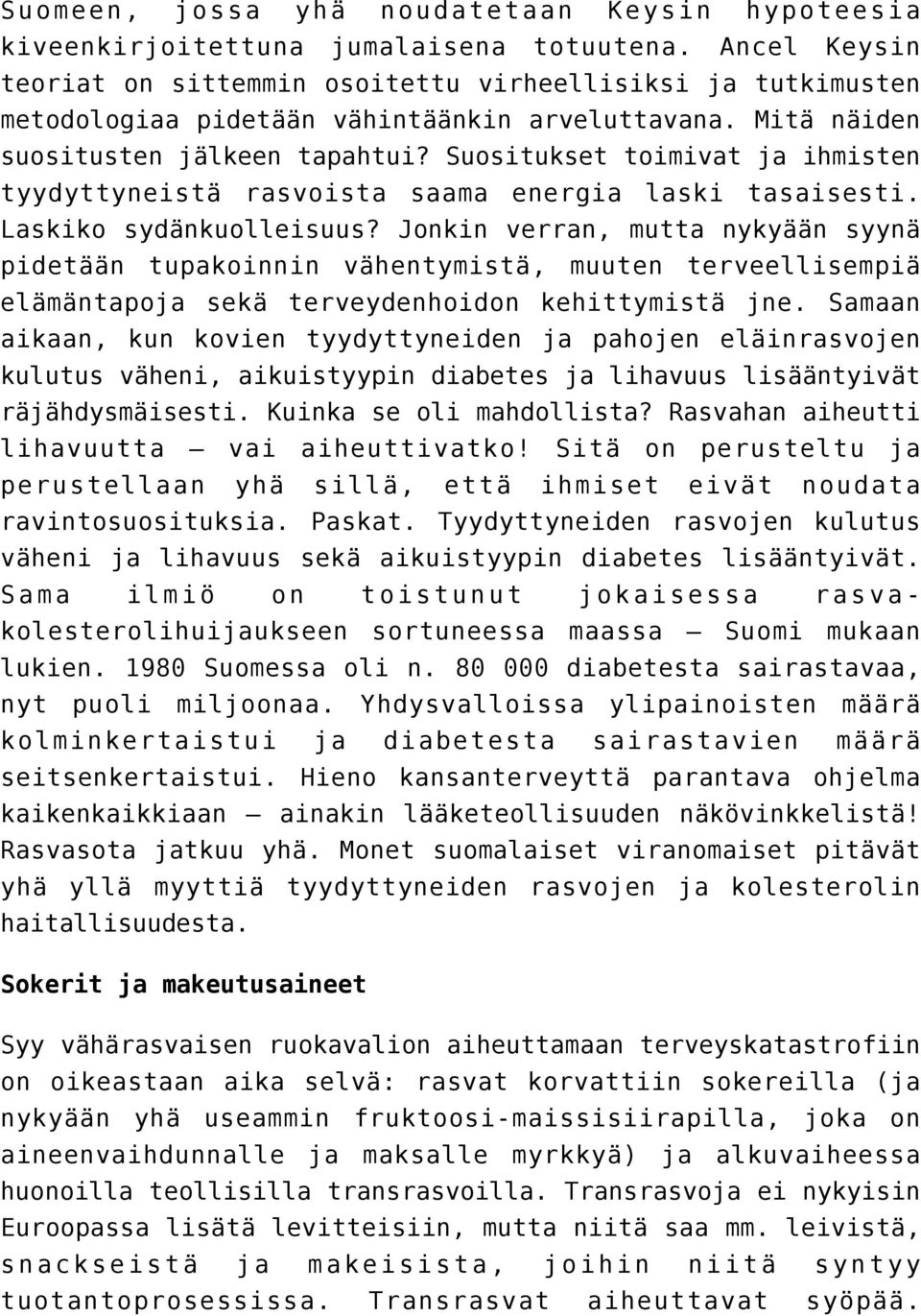 Suomeen, jossa yhä noudatetaan Keysin hypoteesia kiveenkirjoitettuna jumalaisena totuutena. Ancel Keysin teoriat on sittemmin osoitettu virheellisiksi ja tutkimusten metodologiaa pidetään vähintäänkin arveluttavana. Mitä näiden suositusten jälkeen tapahtui? Suositukset toimivat ja ihmisten tyydyttyneistä rasvoista saama energia laski tasaisesti. Laskiko sydänkuolleisuus? Jonkin verran, mutta nykyään syynä pidetään tupakoinnin vähentymistä, muuten terveellisempiä elämäntapoja sekä terveydenhoidon kehittymistä jne. Samaan aikaan, kun kovien tyydyttyneiden ja pahojen eläinrasvojen kulutus väheni, aikuistyypin diabetes ja lihavuus lisääntyivät räjähdysmäisesti. Kuinka se oli mahdollista? Rasvahan aiheutti lihavuutta – vai aiheuttivatko! Sitä on perusteltu ja perustellaan yhä sillä, että ihmiset eivät noudata ravintosuosituksia. Paskat. Tyydyttyneiden rasvojen kulutus väheni ja lihavuus sekä aikuistyypin diabetes lisääntyivät. Sama ilmiö on toistunut jokaisessa rasva-kolesterolihuijaukseen sortuneessa maassa – Suomi mukaan lukien. 1980 Suomessa oli n. 80 000 diabetesta sairastavaa, nyt puoli miljoonaa. Yhdysvalloissa ylipainoisten määrä kolminkertaistui ja diabetesta sairastavien määrä seitsenkertaistui. Hieno kansanterveyttä parantava ohjelma kaikenkaikkiaan – ainakin lääketeollisuuden näkövinkkelistä! Rasvasota jatkuu yhä. Monet suomalaiset viranomaiset pitävät yhä yllä myyttiä tyydyttyneiden rasvojen ja kolesterolin haitallisuudesta.

Sokerit ja makeutusaineet

Syy vähärasvaisen ruokavalion aiheuttamaan terveyskatastrofiin on oikeastaan aika selvä: rasvat korvattiin sokereilla (ja nykyään yhä useammin fruktoosi-maissisiirapilla, joka on aineenvaihdunnalle ja maksalle myrkkyä) ja alkuvaiheessa huonoilla teollisilla transrasvoilla. Transrasvoja ei nykyisin Euroopassa lisätä levitteisiin, mutta niitä saa mm. leivistä, snackseistä ja makeisista, joihin niitä syntyy tuotantoprosessissa. Transrasvat aiheuttavat syöpää.